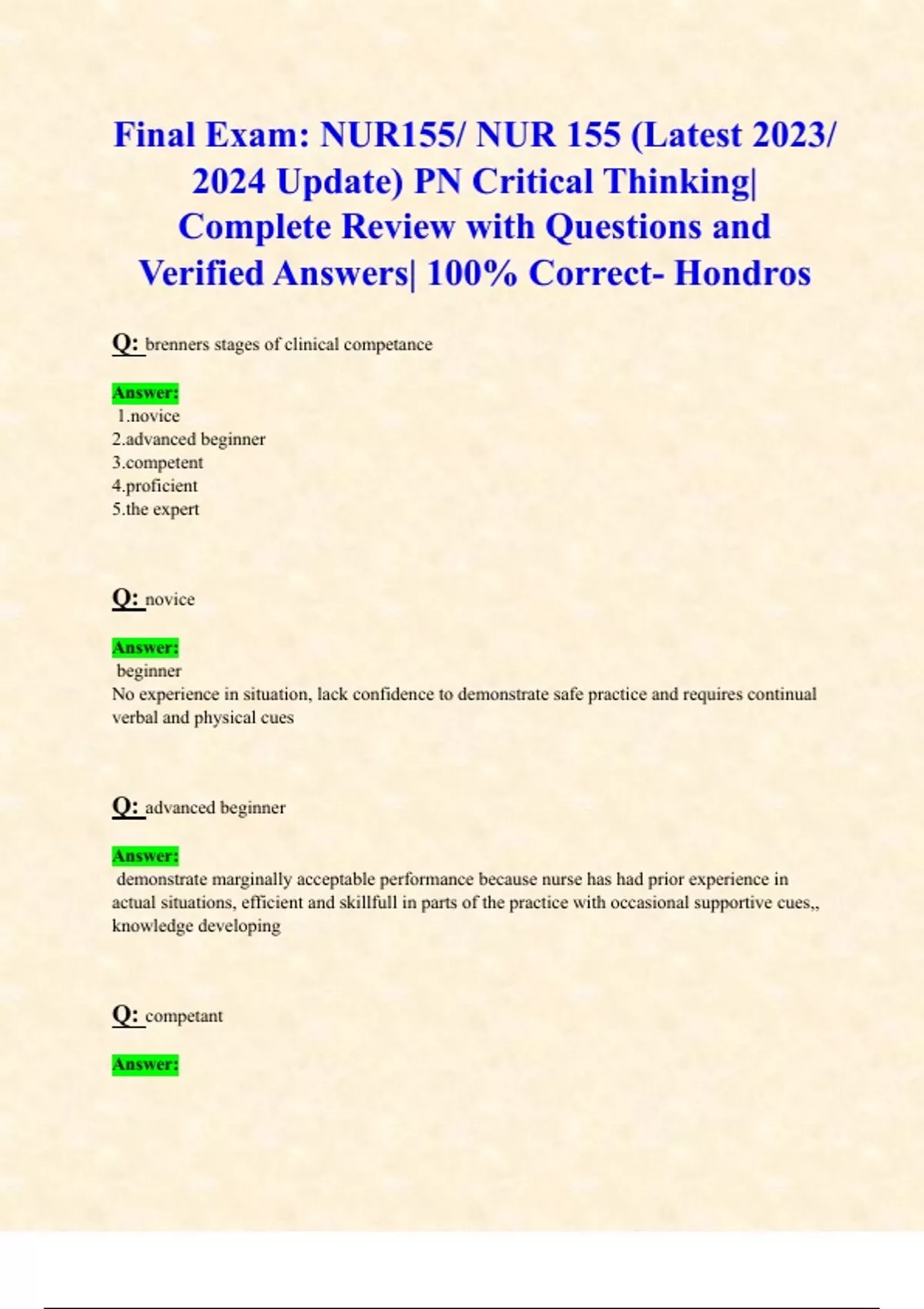 Final Exam: NUR155/ NUR 155 (Latest 2023/ 2024 Update) PN Critical Thinking| Complete Review with Questions and Verified Answers| 100% Correct- Hondros

Q: brenners stages of clinical competance

Answer:
1.novice
2.advanced beginner
3.competent
4.proficient
5.the expert

Q: novice

Answer:
beginner
No experience in situation, lack confidence to demonstrate safe practice and requires continual verbal and physical cues

Q: advanced beginner

Answer:
demonstrate marginally acceptable performance because nurse has had prior experience in actual situations, efficient and skillfull in parts of the practice with occasional supportive cues,, knowledge developing

Q: competant

Answer: